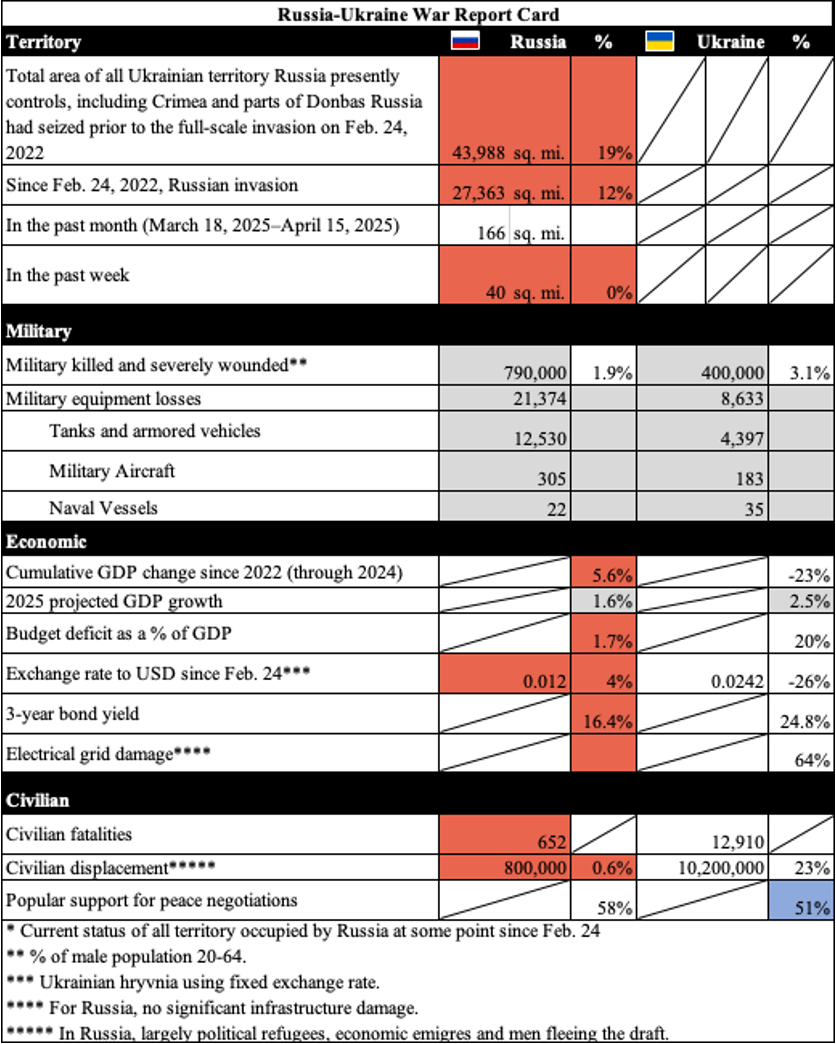 Russia-Ukraine War Report Card

| Territory | Russia | % | Ukraine | % |
|---|---|---|---|---|
| Total area of all Ukrainian territory Russia presently controls, including Crimea and parts of Donbas Russia had seized prior to the full-scale invasion on Feb. 24, 2022 | 43,988 sq. mi. | 19% | | |
| Since Feb. 24, 2022, Russian invasion | 27,363 sq. mi. | 12% | | |
| In the past month (March 18, 2025–April 15, 2025) | 166 sq. mi. | | | |
| In the past week | 40 sq. mi. | 0% | | |
| Military | | | | |
| Military killed and severely wounded** | 790,000 | 1.9% | 400,000 | 3.1% |
| Military equipment losses | 21,374 | | 8,633 | |
| Tanks and armored vehicles | 12,530 | | 4,397 | |
| Military Aircraft | 305 | | 183 | |
| Naval Vessels | 22 | | 35 | |
| Economic | | | | |
| Cumulative GDP change since 2022 (through 2024) | | 5.6% | | -23% |
| 2025 projected GDP growth | | 1.6% | | 2.5% |
| Budget deficit as a % of GDP | | 1.7% | | 20% |
| Exchange rate to USD since Feb. 24*** | 0.012 | 4% | 0.0242 | -26% |
| 3-year bond yield | | 16.4% | | 24.8% |
| Electrical grid damage**** | | | | 64% |
| Civilian | | | | |
| Civilian fatalities | 652 | | 12,910 | |
| Civilian displacement***** | 800,000 | 0.6% | 10,200,000 | 23% |
| Popular support for peace negotiations | | 58% | | 51% |

* Current status of all territory occupied by Russia at some point since Feb. 24
** % of male population 20-64.
*** Ukrainian hryvnia using fixed exchange rate.
**** For Russia, no significant infrastructure damage.
***** In Russia, largely political refugees, economic emigres and men fleeing the draft.